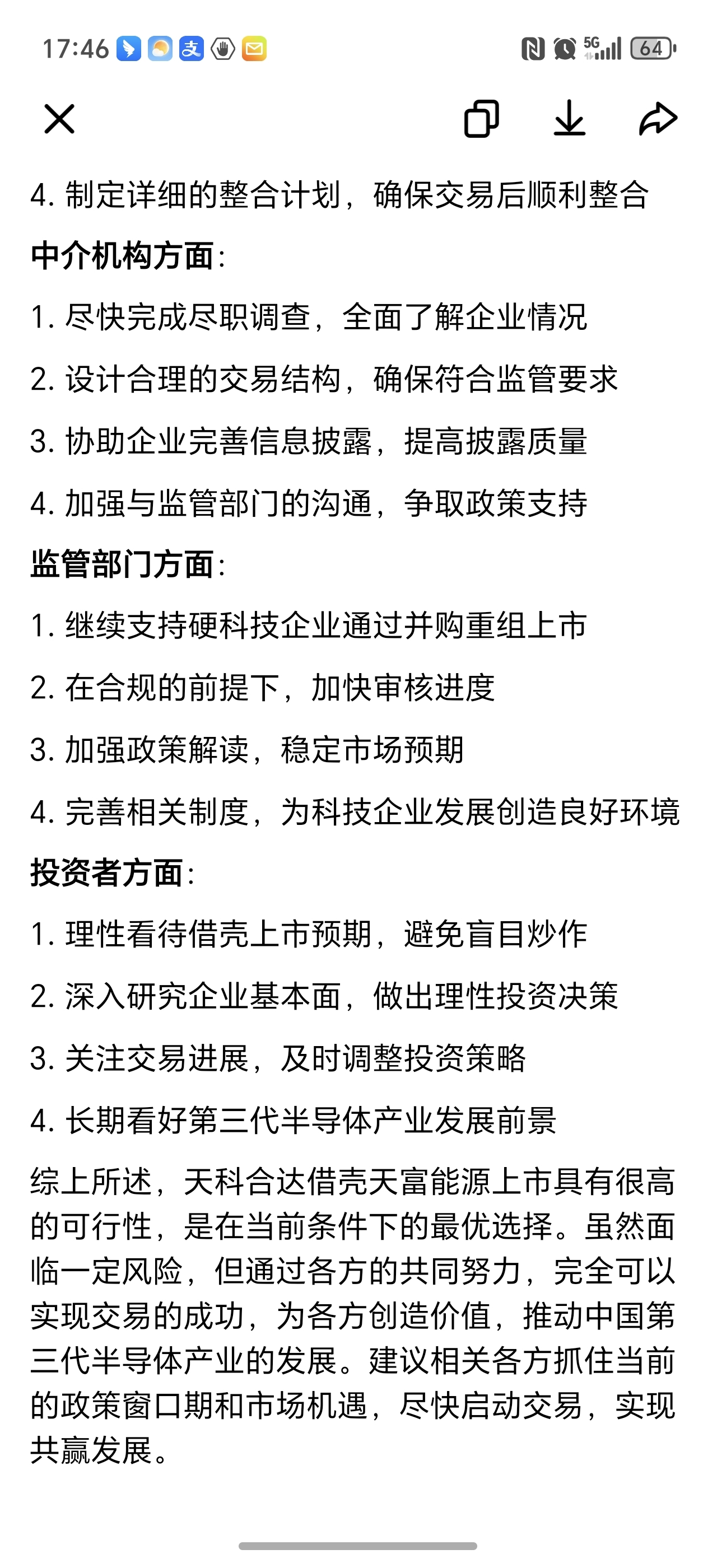 17:46 5G 64

4. 制定详细的整合计划，确保交易后顺利整合

中介机构方面:

1. 尽快完成尽职调查，全面了解企业情况

2. 设计合理的交易结构，确保符合监管要求

3. 协助企业完善信息披露，提高披露质量

4. 加强与监管部门的沟通，争取政策支持

监管部门方面:

1. 继续支持硬科技企业通过并购重组上市

2. 在合规的前提下，加快审核进度

3. 加强政策解读，稳定市场预期

4. 完善相关制度，为科技企业发展创造良好环境

投资者方面:

1. 理性看待借壳上市预期，避免盲目炒作

2. 深入研究企业基本面，做出理性投资决策

3. 关注交易进展，及时调整投资策略

4. 长期看好第三代半导体产业发展前景

综上所述，天科合达借壳天富能源上市具有很高的可行性，是在当前条件下的最优选择。虽然面临一定风险，但通过各方的共同努力，完全可以实现交易的成功，为各方创造价值，推动中国第三代半导体产业的发展。建议相关各方抓住当前的政策窗口期和市场机遇，尽快启动交易，实现共赢发展。